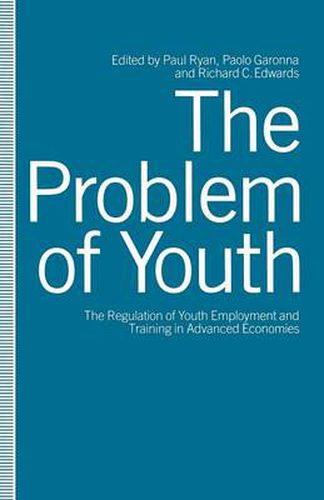 Edited by Paul Ryan, Paolo Garonna and Richard C. Edwards

The Problem of Youth

The Regulation of Youth Employment and Training in Advanced Economies